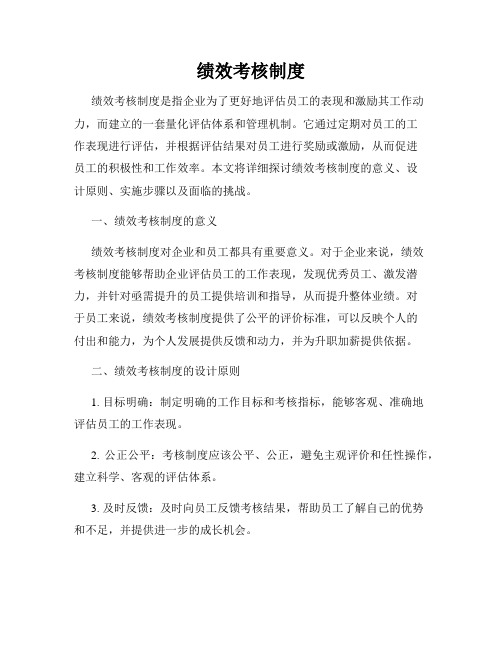 绩效考核制度

绩效考核制度是指企业为了更好地评估员工的表现和激励其工作动力，而建立的一套量化评估体系和管理机制。它通过定期对员工的工作表现进行评估，并根据评估结果对员工进行奖励或激励，从而促进员工的积极性和工作效率。本文将详细探讨绩效考核制度的意义、设计原则、实施步骤以及面临的挑战。

一、绩效考核制度的意义

绩效考核制度对企业和员工都具有重要意义。对于企业来说，绩效考核制度能够帮助企业评估员工的工作表现，发现优秀员工、激发潜力，并针对亟需提升的员工提供培训和指导，从而提升整体业绩。对于员工来说，绩效考核制度提供了公平的评价标准，可以反映个人的付出和能力，为个人发展提供反馈和动力，并为升职加薪提供依据。

二、绩效考核制度的设计原则

1. 目标明确：制定明确的工作目标和考核指标，能够客观、准确地评估员工的工作表现。

2. 公正公平：考核制度应该公平、公正，避免主观评价和任性操作，建立科学、客观的评估体系。

3. 及时反馈：及时向员工反馈考核结果，帮助员工了解自己的优势和不足，并提供进一步的成长机会。